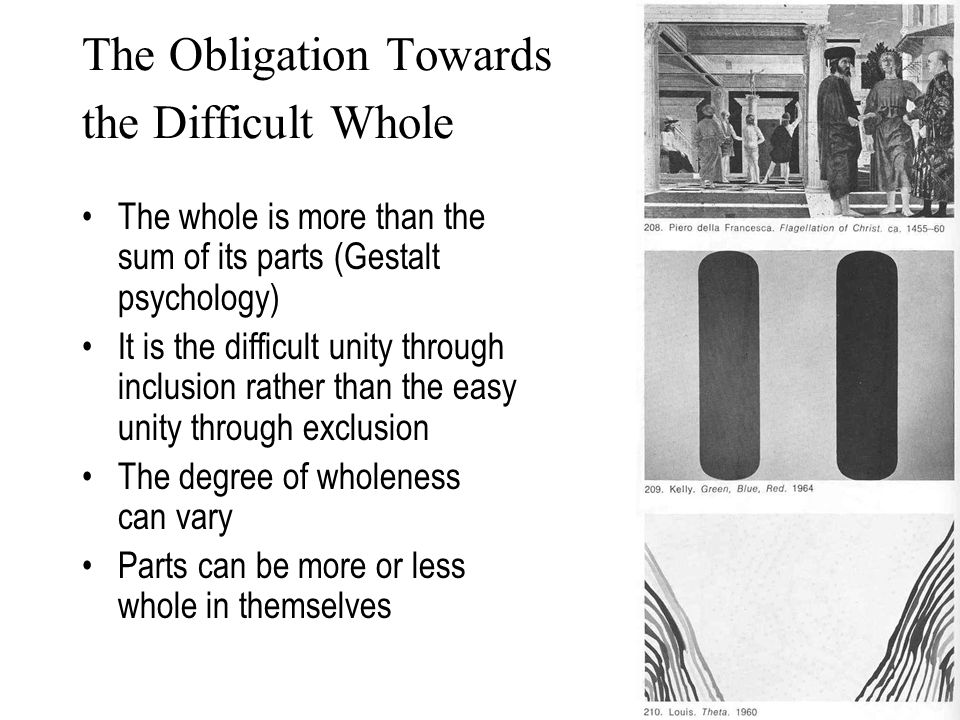 The Obligation Towards the Difficult Whole

• The whole is more than the sum of its parts (Gestalt psychology)
• It is the difficult unity through inclusion rather than the easy unity through exclusion
• The degree of wholeness can vary
• Parts can be more or less whole in themselves

208. Piero della Francesca. Flagellation of Christ. ca. 1455–60

209. Kelly. Green, Blue, Red. 1964

210. Louis. Theta. 1960